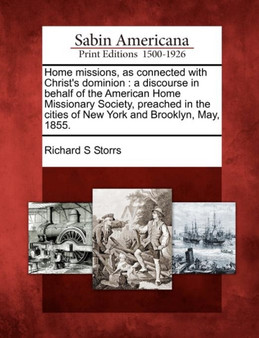 Sabin Americana
Print Editions 1500-1926

Home missions, as connected with Christ's dominion : a discourse in behalf of the American Home Missionary Society, preached in the cities of New York and Brooklyn, May, 1855.

Richard S Storrs